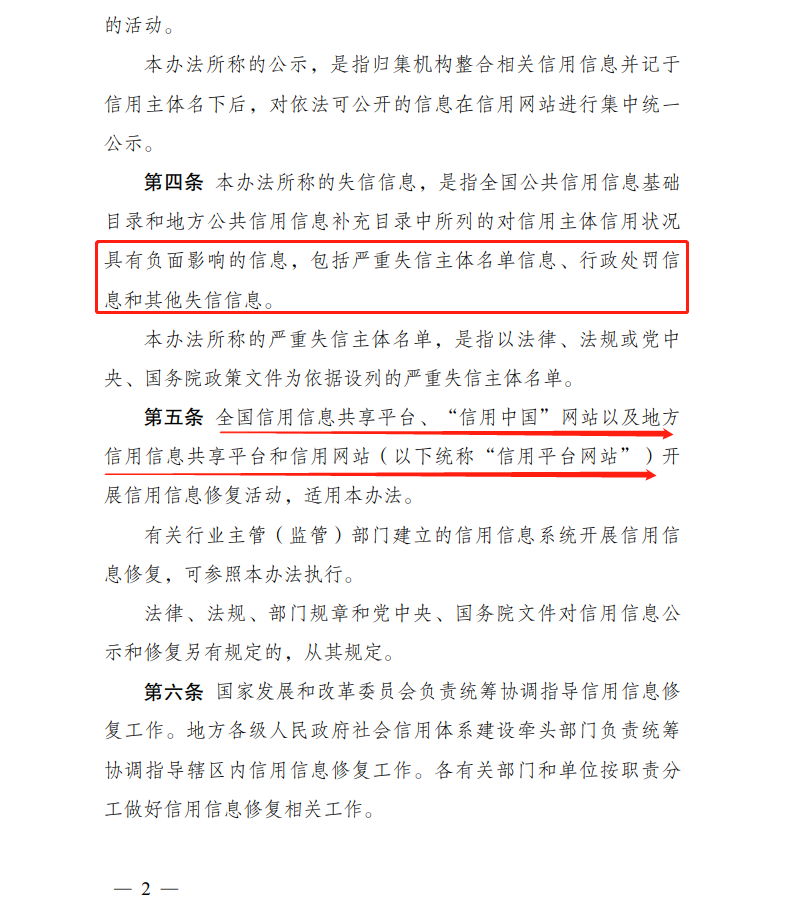 的活动。

本办法所称的公示，是指归集机构整合相关信用信息并记于信用主体名下后，对依法可公开的信息在信用网站进行集中统一公示。

第四条 本办法所称的失信信息，是指全国公共信用信息基础目录和地方公共信用信息补充目录中所列的对信用主体信用状况具有负面影响的信息，包括严重失信主体名单信息、行政处罚信息和其他失信信息。

本办法所称的严重失信主体名单，是指以法律、法规或党中央、国务院政策文件为依据设列的严重失信主体名单。

第五条 全国信用信息共享平台、“信用中国”网站以及地方信用信息共享平台和信用网站（以下统称“信用平台网站”）开展信用信息修复活动，适用本办法。

有关行业主管（监管）部门建立的信用信息系统开展信用信息修复，可参照本办法执行。

法律、法规、部门规章和党中央、国务院文件对信用信息公示和修复另有规定的，从其规定。

第六条 国家发展和改革委员会负责统筹协调指导信用信息修复工作。地方各级人民政府社会信用体系建设牵头部门负责统筹协调指导辖区内信用信息修复工作。各有关部门和单位按职责分工做好信用信息修复相关工作。

— 2 —